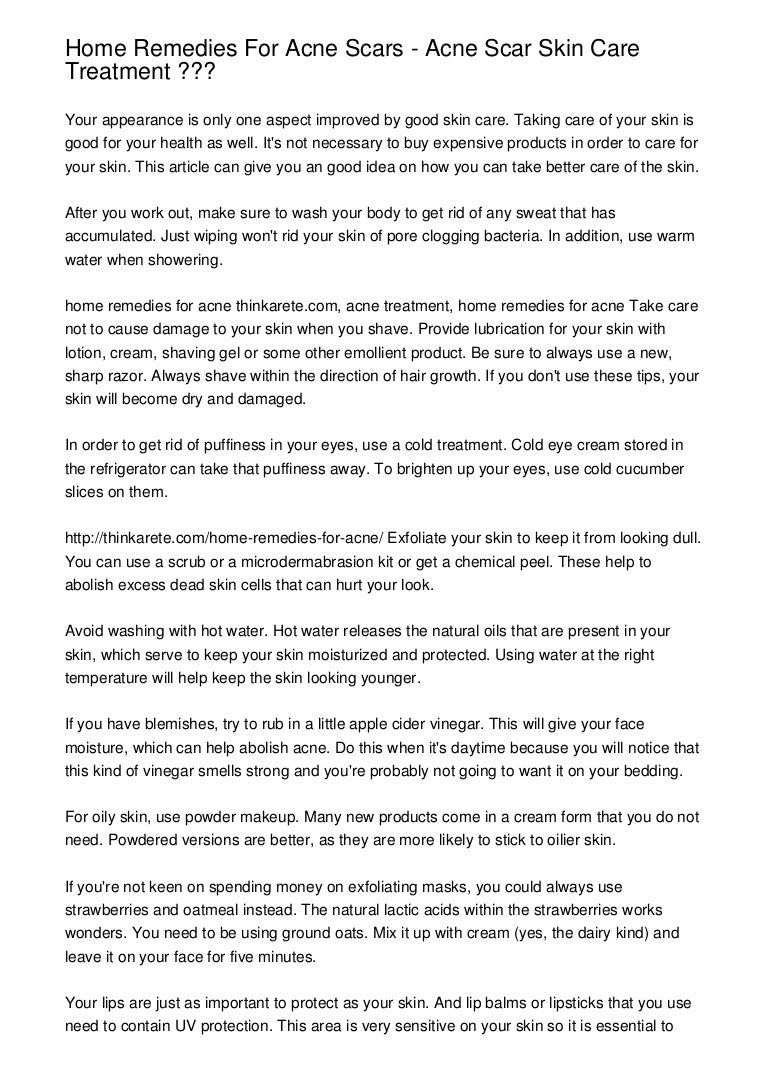 Home Remedies For Acne Scars - Acne Scar Skin Care Treatment ???

Your appearance is only one aspect improved by good skin care. Taking care of your skin is good for your health as well. It's not necessary to buy expensive products in order to care for your skin. This article can give you an good idea on how you can take better care of the skin.

After you work out, make sure to wash your body to get rid of any sweat that has accumulated. Just wiping won't rid your skin of pore clogging bacteria. In addition, use warm water when showering.

home remedies for acne thinkarete.com, acne treatment, home remedies for acne Take care not to cause damage to your skin when you shave. Provide lubrication for your skin with lotion, cream, shaving gel or some other emollient product. Be sure to always use a new, sharp razor. Always shave within the direction of hair growth. If you don't use these tips, your skin will become dry and damaged.

In order to get rid of puffiness in your eyes, use a cold treatment. Cold eye cream stored in the refrigerator can take that puffiness away. To brighten up your eyes, use cold cucumber slices on them.

http://thinkarete.com/home-remedies-for-acne/ Exfoliate your skin to keep it from looking dull. You can use a scrub or a microdermabrasion kit or get a chemical peel. These help to abolish excess dead skin cells that can hurt your look.

Avoid washing with hot water. Hot water releases the natural oils that are present in your skin, which serve to keep your skin moisturized and protected. Using water at the right temperature will help keep the skin looking younger.

If you have blemishes, try to rub in a little apple cider vinegar. This will give your face moisture, which can help abolish acne. Do this when it's daytime because you will notice that this kind of vinegar smells strong and you're probably not going to want it on your bedding.

For oily skin, use powder makeup. Many new products come in a cream form that you do not need. Powdered versions are better, as they are more likely to stick to oilier skin.

If you're not keen on spending money on exfoliating masks, you could always use strawberries and oatmeal instead. The natural lactic acids within the strawberries works wonders. You need to be using ground oats. Mix it up with cream (yes, the dairy kind) and leave it on your face for five minutes.

Your lips are just as important to protect as your skin. And lip balms or lipsticks that you use need to contain UV protection. This area is very sensitive on your skin so it is essential to